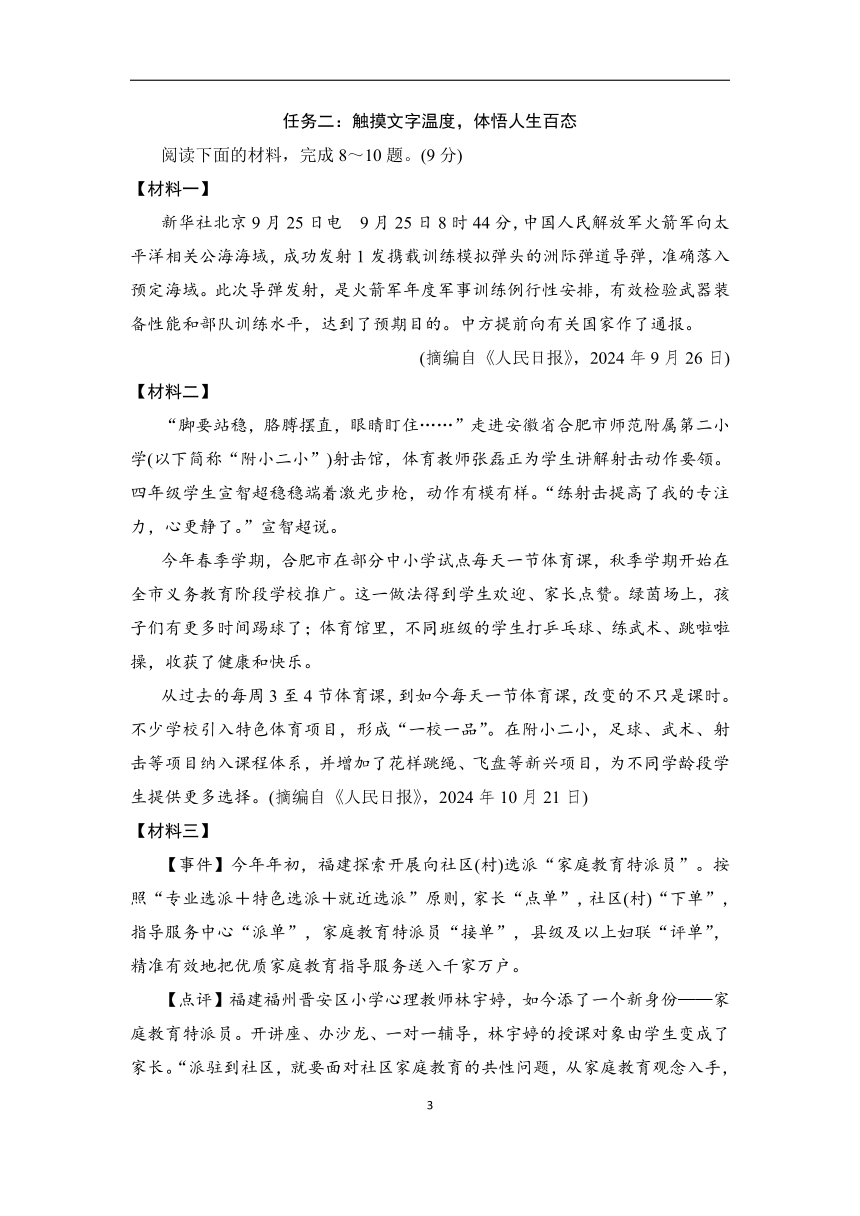 任务二：触摸文字温度，体悟人生百态

阅读下面的材料，完成 8～10 题。(9 分)

【材料一】

新华社北京 9 月 25 日电　9 月 25 日 8 时 44 分，中国人民解放军火箭军向太平洋相关公海海域，成功发射 1 发携载训练模拟弹头的洲际弹道导弹，准确落入预定海域。此次导弹发射，是火箭军年度军事训练例行性安排，有效检验武器装备性能和部队训练水平，达到了预期目的。中方提前向有关国家作了通报。

(摘编自《人民日报》，2024 年 9 月 26 日)

【材料二】

“脚要站稳，胳膊摆直，眼睛盯住……”走进安徽省合肥市师范附属第二小学(以下简称“附小二小”)射击馆，体育教师张磊正为学生讲解射击动作要领。四年级学生宣智超稳稳端着激光步枪，动作有模有样。“练射击提高了我的专注力，心更静了。”宣智超说。

今年春季学期，合肥市在部分中小学试点每天一节体育课，秋季学期开始在全市义务教育阶段学校推广。这一做法得到学生欢迎、家长点赞。绿茵场上，孩子们有更多时间踢球了；体育馆里，不同班级的学生打乒乓球、练武术、跳啦啦操，收获了健康和快乐。

从过去的每周 3 至 4 节体育课，到如今每天一节体育课，改变的不只是课时。不少学校引入特色体育项目，形成“一校一品”。在附小二小，足球、武术、射击等项目纳入课程体系，并增加了花样跳绳、飞盘等新兴项目，为不同学龄段学生提供更多选择。(摘编自《人民日报》，2024 年 10 月 21 日)

【材料三】

【事件】今年年初，福建探索开展向社区(村)选派“家庭教育特派员”。按照“专业选派＋特色选派＋就近选派”原则，家长“点单”，社区(村)“下单”，指导服务中心“派单”，家庭教育特派员“接单”，县级及以上妇联“评单”，精准有效地把优质家庭教育指导服务送入千家万户。

【点评】福建福州晋安区小学心理教师林宇婷，如今添了一个新身份——家庭教育特派员。开讲座、办沙龙、一对一辅导，林宇婷的授课对象由学生变成了家长。“派驻到社区，就要面对社区家庭教育的共性问题，从家庭教育观念入手，

3